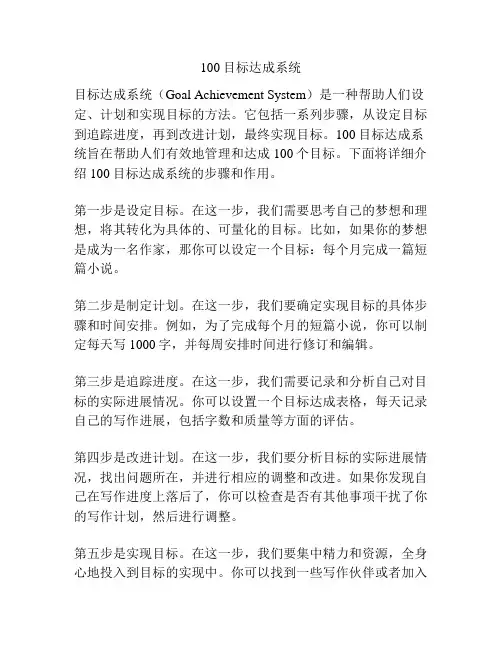 100 目标达成系统

目标达成系统（Goal Achievement System）是一种帮助人们设定、计划和实现目标的方法。它包括一系列步骤，从设定目标到追踪进度，再到改进计划，最终实现目标。100 目标达成系统旨在帮助人们有效地管理和达成 100 个目标。下面将详细介绍 100 目标达成系统的步骤和作用。

第一步是设定目标。在这一步，我们需要思考自己的梦想和理想，将其转化为具体的、可量化的目标。比如，如果你的梦想是成为一名作家，那你可以设定一个目标：每个月完成一篇短篇小说。

第二步是制定计划。在这一步，我们要确定实现目标的具体步骤和时间安排。例如，为了完成每个月的短篇小说，你可以制定每天写 1000 字，并每周安排时间进行修订和编辑。

第三步是追踪进度。在这一步，我们需要记录和分析自己对目标的实际进展情况。你可以设置一个目标达成表格，每天记录自己的写作进展，包括字数和质量等方面的评估。

第四步是改进计划。在这一步，我们要分析目标的实际进展情况，找出问题所在，并进行相应的调整和改进。如果你发现自己在写作进度上落后了，你可以检查是否有其他事项干扰了你的写作计划，然后进行调整。

第五步是实现目标。在这一步，我们要集中精力和资源，全身心地投入到目标的实现中。你可以找到一些写作伙伴或者加入